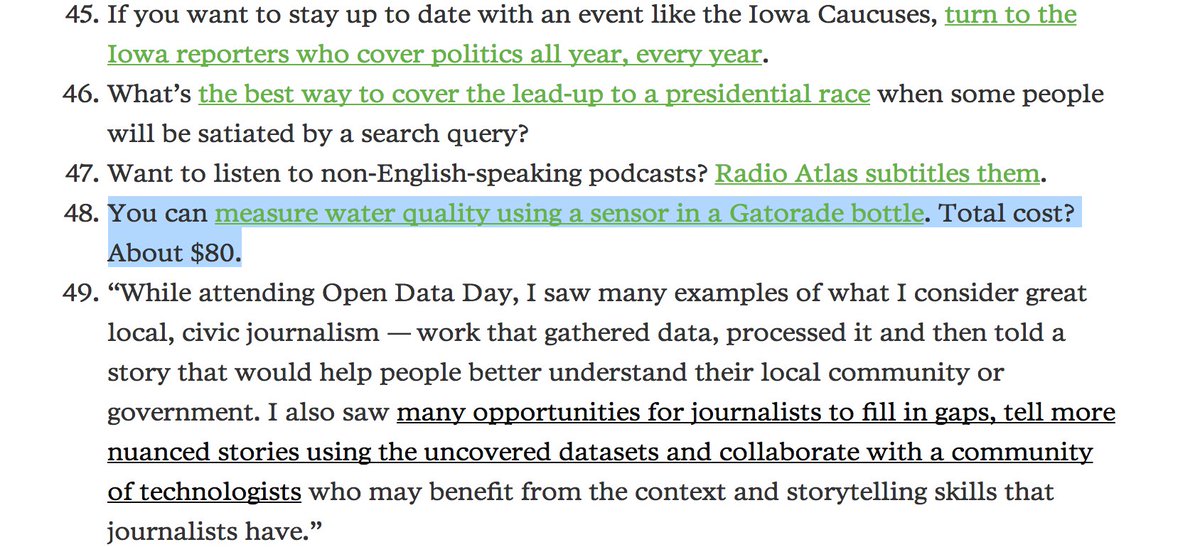 45. If you want to stay up to date with an event like the Iowa Caucuses, turn to the Iowa reporters who cover politics all year, every year.

46. What's the best way to cover the lead-up to a presidential race when some people will be satiated by a search query?

47. Want to listen to non-English-speaking podcasts? Radio Atlas subtitles them.

48. You can measure water quality using a sensor in a Gatorade bottle. Total cost? About $80.

49. "While attending Open Data Day, I saw many examples of what I consider great local, civic journalism — work that gathered data, processed it and then told a story that would help people better understand their local community or government. I also saw many opportunities for journalists to fill in gaps, tell more nuanced stories using the uncovered datasets and collaborate with a community of technologists who may benefit from the context and storytelling skills that journalists have."